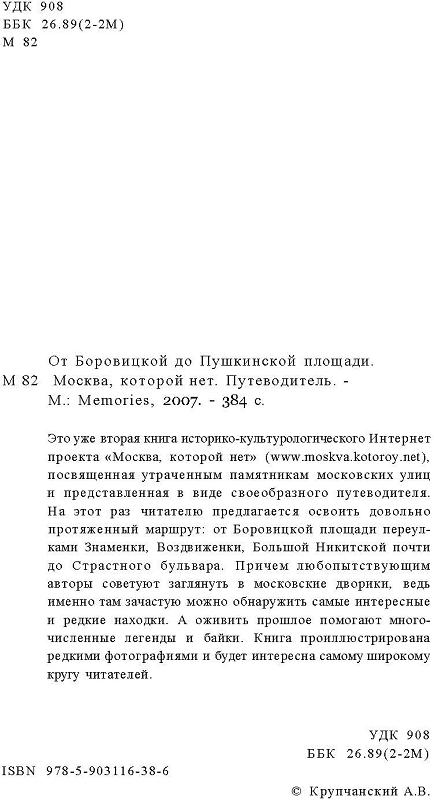 УДК 908
ББК 26.89(2-2М)
М 82

От Боровицкой до Пушкинской площади.
М 82 Москва, которой нет. Путеводитель. - М.: Memories, 2007. - 384 с.

Это уже вторая книга историко-культурологического Интернет проекта «Москва, которой нет» (www.moskva.kotoroy.net), посвященная утраченным памятникам московских улиц и представленная в виде своеобразного путеводителя. На этот раз читателю предлагается освоить довольно протяженный маршрут: от Боровицкой площади переулками Знаменки, Воздвиженки, Большой Никитской почти до Страстного бульвара. Причем любопытствующим авторы советуют заглянуть в московские дворики, ведь именно там зачастую можно обнаружить самые интересные и редкие находки. А оживить прошлое помогают многочисленные легенды и байки. Книга проиллюстрирована редкими фотографиями и будет интересна самому широкому кругу читателей.

УДК 908
ББК 26.89(2-2М)

ISBN 978-5-903116-38-6

© Крупчанский А.В.